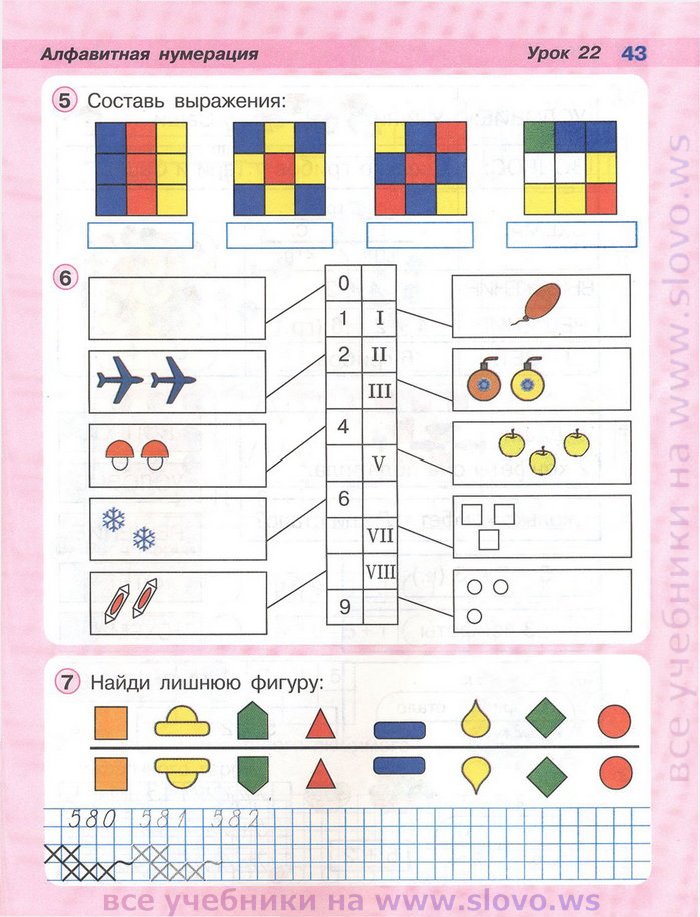 Алфавитная нумерация

Урок 22 43

5 Составь выражения:

6

| 0 | |
|---|---|
| 1 | I |
| 2 | II |
| | III |
| 4 | |
| | V |
| 6 | |
| | VII |
| | VIII |
| 9 | |

7 Найди лишнюю фигуру:

580 581 582

все учебники на www.slovo.ws

все учебники на www.slovo.ws